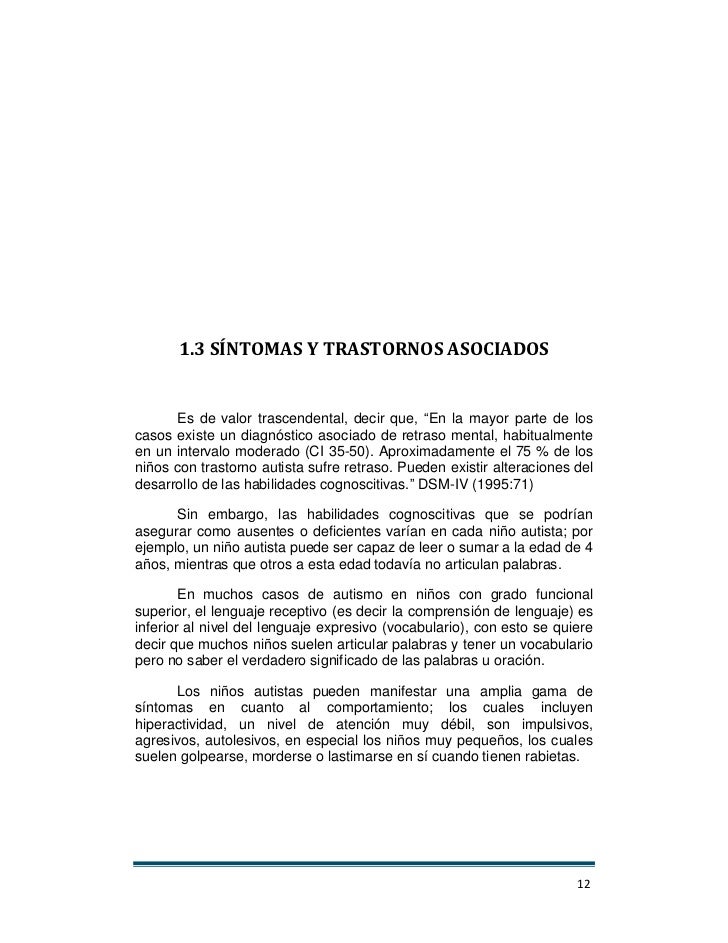 1.3 SÍNTOMAS Y TRASTORNOS ASOCIADOS

Es de valor trascendental, decir que, “En la mayor parte de los casos existe un diagnóstico asociado de retraso mental, habitualmente en un intervalo moderado (CI 35-50). Aproximadamente el 75 % de los niños con trastorno autista sufre retraso. Pueden existir alteraciones del desarrollo de las habilidades cognoscitivas.” DSM-IV (1995:71)

Sin embargo, las habilidades cognoscitivas que se podrían asegurar como ausentes o deficientes varían en cada niño autista; por ejemplo, un niño autista puede ser capaz de leer o sumar a la edad de 4 años, mientras que otros a esta edad todavía no articulan palabras.

En muchos casos de autismo en niños con grado funcional superior, el lenguaje receptivo (es decir la comprensión de lenguaje) es inferior al nivel del lenguaje expresivo (vocabulario), con esto se quiere decir que muchos niños suelen articular palabras y tener un vocabulario pero no saber el verdadero significado de las palabras u oración.

Los niños autistas pueden manifestar una amplia gama de síntomas en cuanto al comportamiento; los cuales incluyen hiperactividad, un nivel de atención muy débil, son impulsivos, agresivos, autolesivos, en especial los niños muy pequeños, los cuales suelen golpearse, morderse o lastimarse en sí cuando tienen rabietas.

12